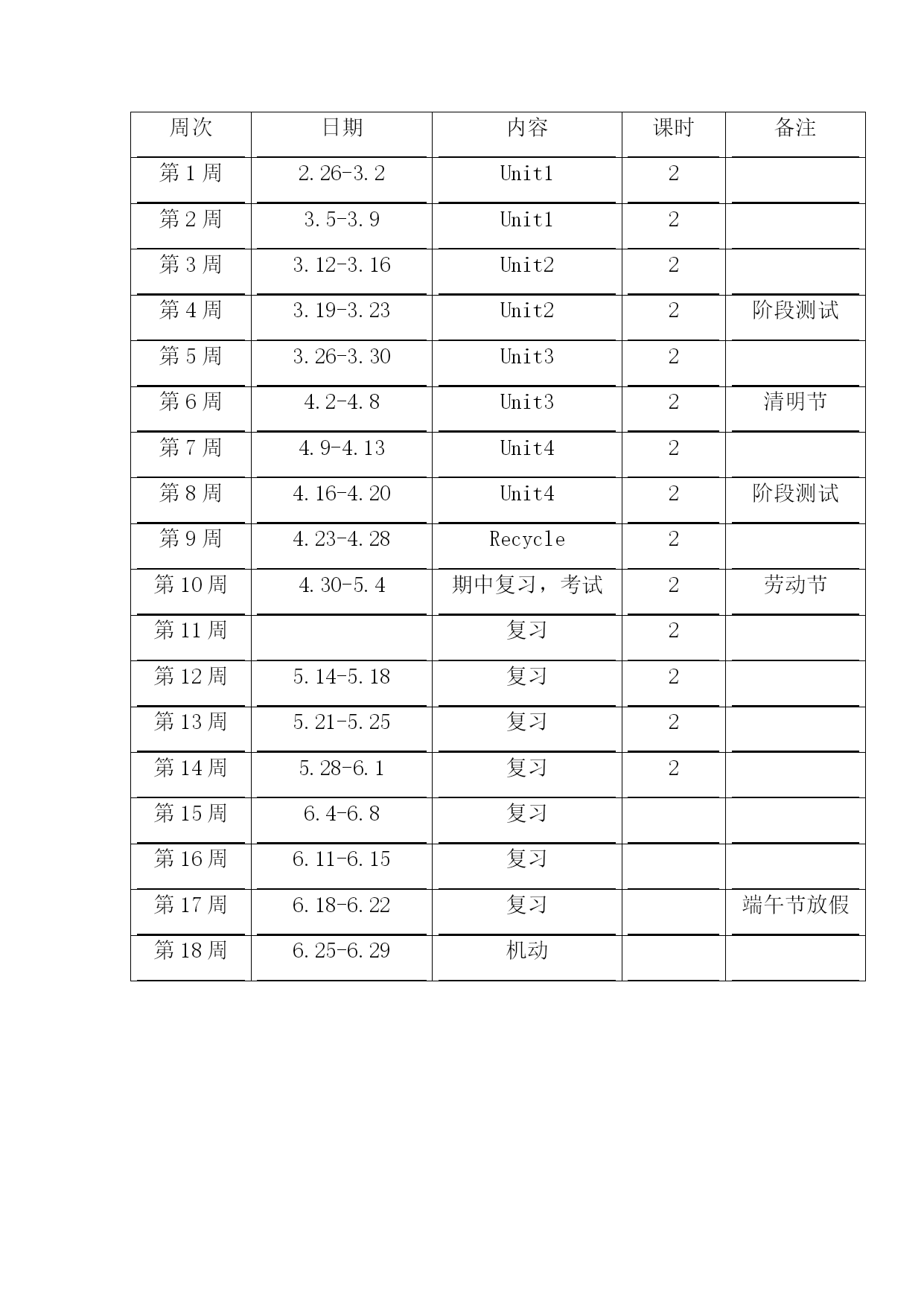 | 周次 | 日期 | 内容 | 课时 | 备注 |
|---|---|---|---|---|
| 第 1 周 | 2.26-3.2 | Unit1 | 2 | |
| 第 2 周 | 3.5-3.9 | Unit1 | 2 | |
| 第 3 周 | 3.12-3.16 | Unit2 | 2 | |
| 第 4 周 | 3.19-3.23 | Unit2 | 2 | 阶段测试 |
| 第 5 周 | 3.26-3.30 | Unit3 | 2 | |
| 第 6 周 | 4.2-4.8 | Unit3 | 2 | 清明节 |
| 第 7 周 | 4.9-4.13 | Unit4 | 2 | |
| 第 8 周 | 4.16-4.20 | Unit4 | 2 | 阶段测试 |
| 第 9 周 | 4.23-4.28 | Recycle | 2 | |
| 第 10 周 | 4.30-5.4 | 期中复习，考试 | 2 | 劳动节 |
| 第 11 周 | | 复习 | 2 | |
| 第 12 周 | 5.14-5.18 | 复习 | 2 | |
| 第 13 周 | 5.21-5.25 | 复习 | 2 | |
| 第 14 周 | 5.28-6.1 | 复习 | 2 | |
| 第 15 周 | 6.4-6.8 | 复习 | | |
| 第 16 周 | 6.11-6.15 | 复习 | | |
| 第 17 周 | 6.18-6.22 | 复习 | | 端午节放假 |
| 第 18 周 | 6.25-6.29 | 机动 | | |